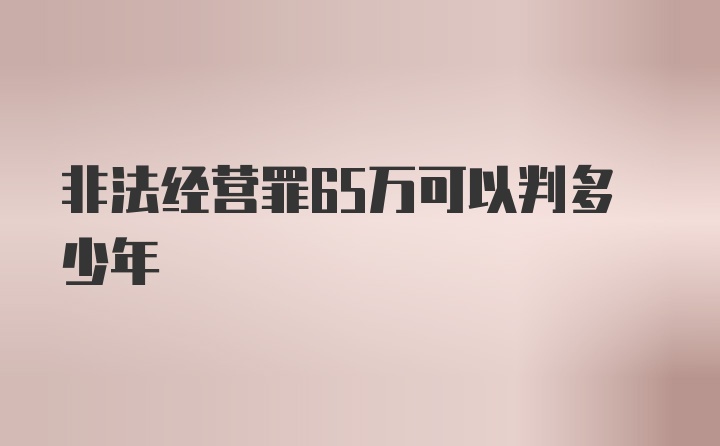 非法经营罪65万可以判多少年